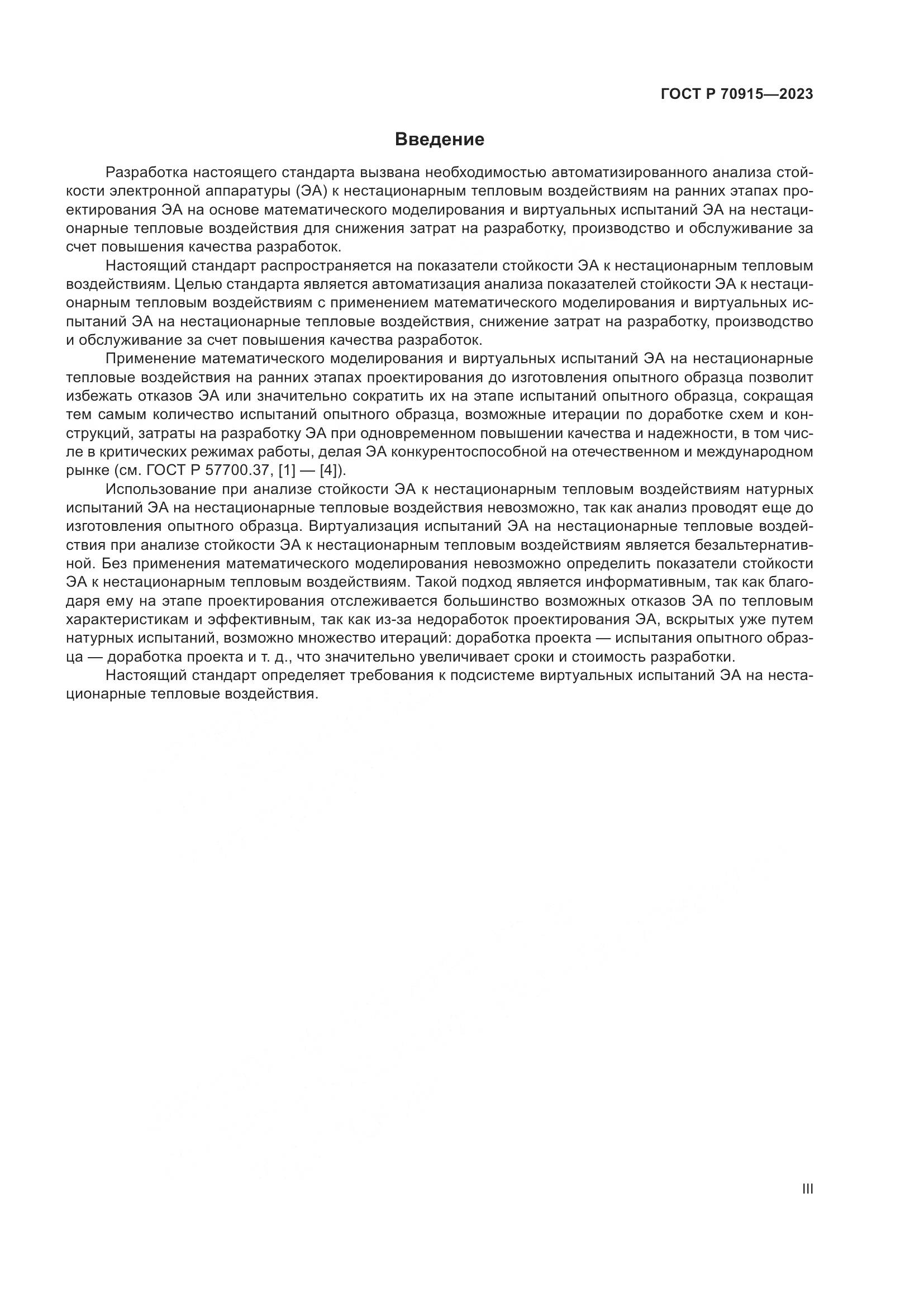 ГОСТ Р 70915—2023

Введение

Разработка настоящего стандарта вызвана необходимостью автоматизированного анализа стойкости электронной аппаратуры (ЭА) к нестационарным тепловым воздействиям на ранних этапах проектирования ЭА на основе математического моделирования и виртуальных испытаний ЭА на нестационарные тепловые воздействия для снижения затрат на разработку, производство и обслуживание за счет повышения качества разработок.

Настоящий стандарт распространяется на показатели стойкости ЭА к нестационарным тепловым воздействиям. Целью стандарта является автоматизация анализа показателей стойкости ЭА к нестационарным тепловым воздействиям с применением математического моделирования и виртуальных испытаний ЭА на нестационарные тепловые воздействия, снижение затрат на разработку, производство и обслуживание за счет повышения качества разработок.

Применение математического моделирования и виртуальных испытаний ЭА на нестационарные тепловые воздействия на ранних этапах проектирования до изготовления опытного образца позволит избежать отказов ЭА или значительно сократить их на этапе испытаний опытного образца, сокращая тем самым количество испытаний опытного образца, возможные итерации по доработке схем и конструкций, затраты на разработку ЭА при одновременном повышении качества и надежности, в том числе в критических режимах работы, делая ЭА конкурентоспособной на отечественном и международном рынке (см. ГОСТ Р 57700.37, [1] — [4]).

Использование при анализе стойкости ЭА к нестационарным тепловым воздействиям натурных испытаний ЭА на нестационарные тепловые воздействия невозможно, так как анализ проводят еще до изготовления опытного образца. Виртуализация испытаний ЭА на нестационарные тепловые воздействия при анализе стойкости ЭА к нестационарным тепловым воздействиям является безальтернативной. Без применения математического моделирования невозможно определить показатели стойкости ЭА к нестационарным тепловым воздействиям. Такой подход является информативным, так как благодаря ему на этапе проектирования отслеживается большинство возможных отказов ЭА по тепловым характеристикам и эффективным, так как из-за недоработок проектирования ЭА, вскрытых уже путем натурных испытаний, возможно множество итераций: доработка проекта — испытания опытного образца — доработка проекта и т. д., что значительно увеличивает сроки и стоимость разработки.

Настоящий стандарт определяет требования к подсистеме виртуальных испытаний ЭА на нестационарные тепловые воздействия.

III